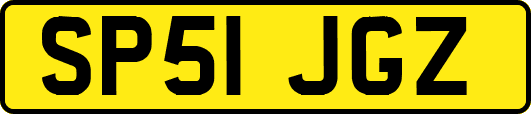 SP51 JGZ